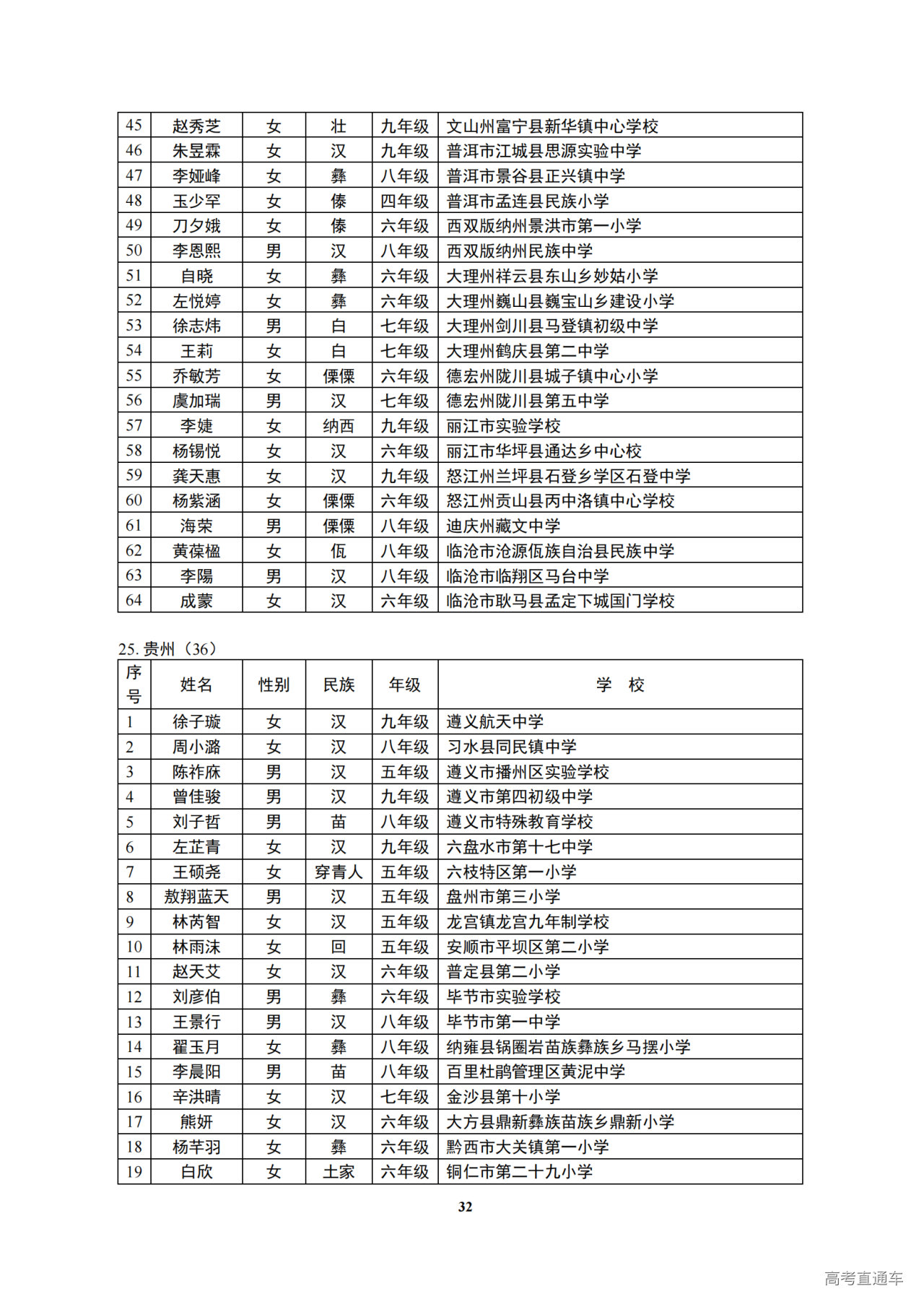 | 45 | 赵秀芝 | 女 | 壮 | 九年级 | 文山州富宁县新华镇中心学校 |
|---|---|---|---|---|---|
| 46 | 朱昱霖 | 女 | 汉 | 九年级 | 普洱市江城县思源实验中学 |
| 47 | 李娅峰 | 女 | 彝 | 八年级 | 普洱市景谷县正兴镇中学 |
| 48 | 玉少罕 | 女 | 傣 | 四年级 | 普洱市孟连县民族小学 |
| 49 | 刀夕娥 | 女 | 傣 | 六年级 | 西双版纳州景洪市第一小学 |
| 50 | 李恩熙 | 男 | 汉 | 八年级 | 西双版纳州民族中学 |
| 51 | 自晓 | 女 | 彝 | 六年级 | 大理州祥云县东山乡妙姑小学 |
| 52 | 左悦婷 | 女 | 彝 | 六年级 | 大理州巍山县巍宝山乡建设小学 |
| 53 | 徐志炜 | 男 | 白 | 七年级 | 大理州剑川县马登镇初级中学 |
| 54 | 王莉 | 女 | 白 | 七年级 | 大理州鹤庆县第二中学 |
| 55 | 乔敏芳 | 女 | 傈僳 | 六年级 | 德宏州陇川县城子镇中心小学 |
| 56 | 虞加瑞 | 男 | 汉 | 七年级 | 德宏州陇川县第五中学 |
| 57 | 李婕 | 女 | 纳西 | 九年级 | 丽江市实验学校 |
| 58 | 杨锡悦 | 女 | 汉 | 六年级 | 丽江市华坪县通达乡中心校 |
| 59 | 龚天惠 | 女 | 汉 | 九年级 | 怒江州兰坪县石登乡学区石登中学 |
| 60 | 杨紫涵 | 女 | 傈僳 | 六年级 | 怒江州贡山县丙中洛镇中心学校 |
| 61 | 海荣 | 男 | 傈僳 | 八年级 | 迪庆州藏文中学 |
| 62 | 黄葆楹 | 女 | 佤 | 八年级 | 临沧市沧源佤族自治县民族中学 |
| 63 | 李陽 | 男 | 汉 | 八年级 | 临沧市临翔区马台中学 |
| 64 | 成蒙 | 女 | 汉 | 六年级 | 临沧市耿马县孟定下城国门学校 |

25. 贵州（36）

| 序号 | 姓名 | 性别 | 民族 | 年级 | 学 校 |
|---|---|---|---|---|---|
| 1 | 徐子璇 | 女 | 汉 | 九年级 | 遵义航天中学 |
| 2 | 周小潞 | 女 | 汉 | 八年级 | 习水县同民镇中学 |
| 3 | 陈祚庥 | 男 | 汉 | 五年级 | 遵义市播州区实验学校 |
| 4 | 曾佳骏 | 男 | 汉 | 九年级 | 遵义市第四初级中学 |
| 5 | 刘子哲 | 男 | 苗 | 八年级 | 遵义市特殊教育学校 |
| 6 | 左芷青 | 女 | 汉 | 九年级 | 六盘水市第十七中学 |
| 7 | 王硕尧 | 女 | 穿青人 | 五年级 | 六枝特区第一小学 |
| 8 | 敖翔蓝天 | 男 | 汉 | 五年级 | 盘州市第三小学 |
| 9 | 林芮智 | 女 | 汉 | 五年级 | 龙宫镇龙宫九年制学校 |
| 10 | 林雨沫 | 女 | 回 | 五年级 | 安顺市平坝区第二小学 |
| 11 | 赵天艾 | 女 | 汉 | 六年级 | 普定县第二小学 |
| 12 | 刘彦伯 | 男 | 彝 | 六年级 | 毕节市实验学校 |
| 13 | 王景行 | 男 | 汉 | 八年级 | 毕节市第一中学 |
| 14 | 翟玉月 | 女 | 彝 | 八年级 | 纳雍县锅圈岩苗族彝族乡马摆小学 |
| 15 | 李晨阳 | 男 | 苗 | 八年级 | 百里杜鹃管理区黄泥中学 |
| 16 | 辛洪晴 | 女 | 汉 | 七年级 | 金沙县第十小学 |
| 17 | 熊妍 | 女 | 汉 | 六年级 | 大方县鼎新彝族苗族乡鼎新小学 |
| 18 | 杨芊羽 | 女 | 彝 | 六年级 | 黔西市大关镇第一小学 |
| 19 | 白欣 | 女 | 土家 | 六年级 | 铜仁市第二十九小学 |

32

高考直通车